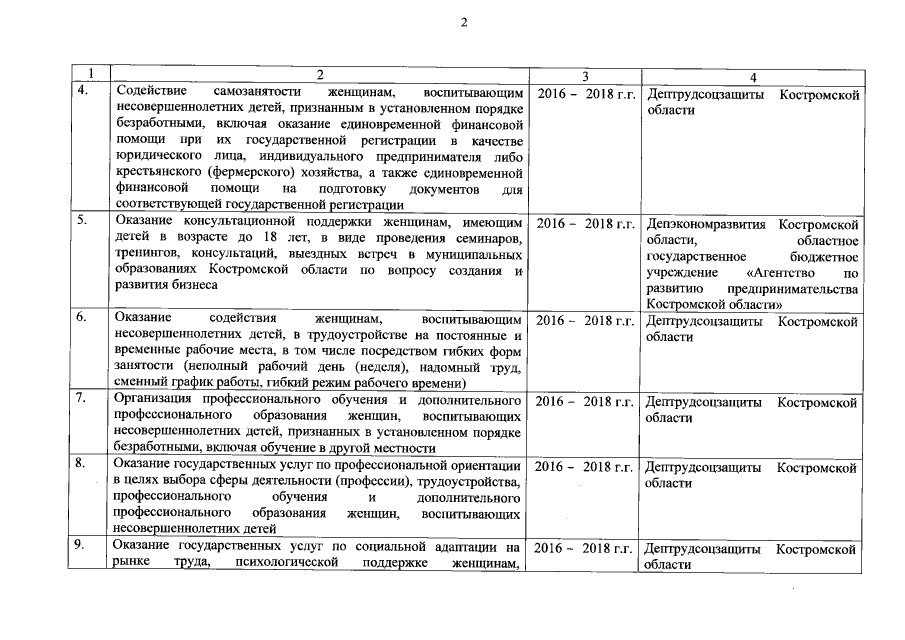 2

| 1 | 2 | 3 | 4 |
|---|---|---|---|
| 4. | Содействие самозанятости женщинам, воспитывающим несовершеннолетних детей, признанным в установленном порядке безработными, включая оказание единовременной финансовой помощи при их государственной регистрации в качестве юридического лица, индивидуального предпринимателя либо крестьянского (фермерского) хозяйства, а также единовременной финансовой помощи на подготовку документов для соответствующей государственной регистрации | 2016 – 2018 г.г. | Дептрудсоцзащиты Костромской области |
| 5. | Оказание консультационной поддержки женщинам, имеющим детей в возрасте до 18 лет, в виде проведения семинаров, тренингов, консультаций, выездных встреч в муниципальных образованиях Костромской области по вопросу создания и развития бизнеса | 2016 – 2018 г.г. | Депэкономразвития Костромской области, областное государственное бюджетное учреждение «Агентство по развитию предпринимательства Костромской области» |
| 6. | Оказание содействия женщинам, воспитывающим несовершеннолетних детей, в трудоустройстве на постоянные и временные рабочие места, в том числе посредством гибких форм занятости (неполный рабочий день (неделя), надомный труд, сменный график работы, гибкий режим рабочего времени) | 2016 – 2018 г.г. | Дептрудсоцзащиты Костромской области |
| 7. | Организация профессионального обучения и дополнительного профессионального образования женщин, воспитывающих несовершеннолетних детей, признанных в установленном порядке безработными, включая обучение в другой местности | 2016 – 2018 г.г. | Дептрудсоцзащиты Костромской области |
| 8. | Оказание государственных услуг по профессиональной ориентации в целях выбора сферы деятельности (профессии), трудоустройства, профессионального обучения и дополнительного профессионального образования женщин, воспитывающих несовершеннолетних детей | 2016 – 2018 г.г. | Дептрудсоцзащиты Костромской области |
| 9. | Оказание государственных услуг по социальной адаптации на рынке труда, психологической поддержке женщинам, | 2016 – 2018 г.г. | Дептрудсоцзащиты Костромской области |